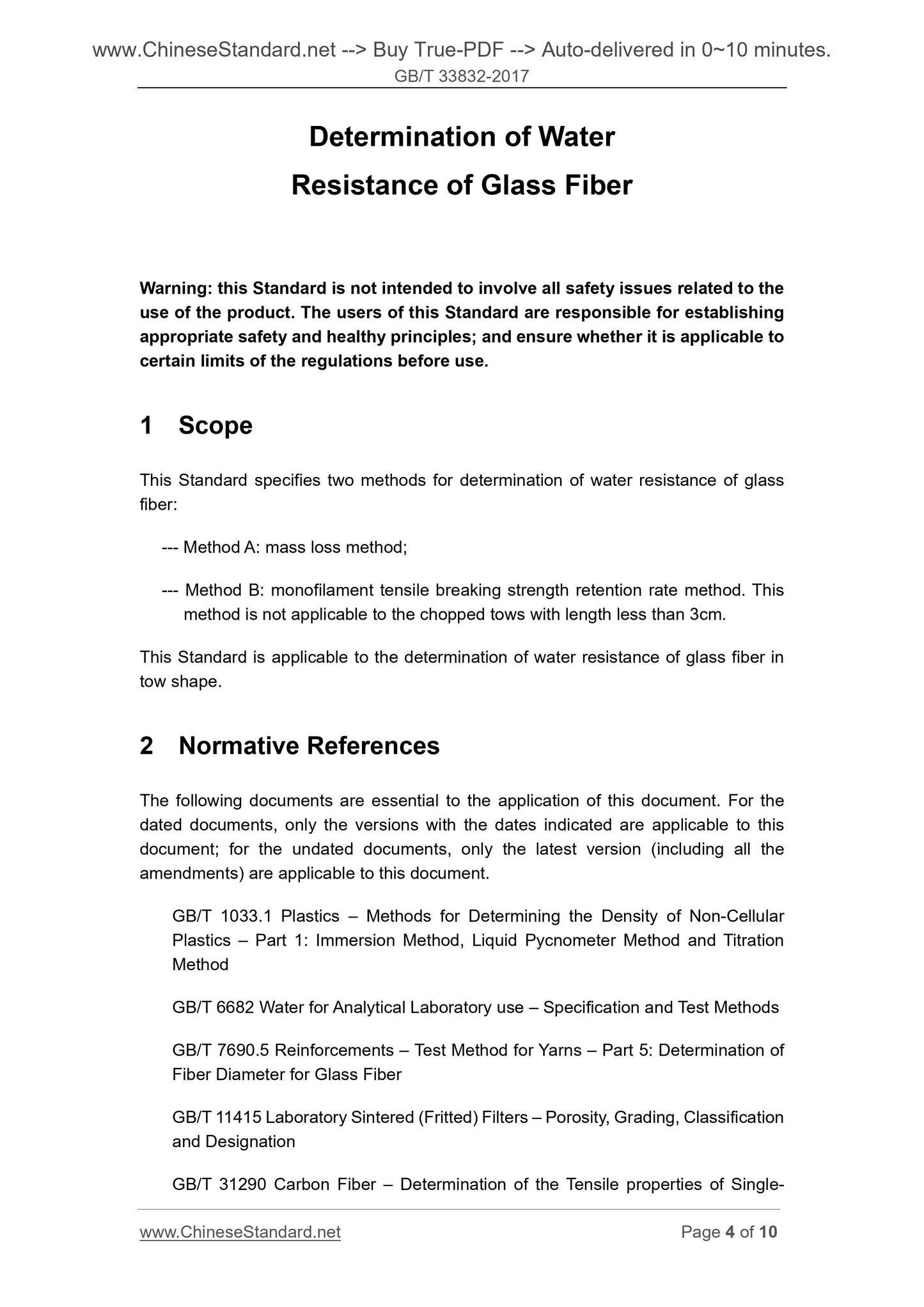 www.ChineseStandard.net --> Buy True-PDF --> Auto-delivered in 0~10 minutes.
GB/T 33832-2017

Determination of Water
Resistance of Glass Fiber

Warning: this Standard is not intended to involve all safety issues related to the use of the product. The users of this Standard are responsible for establishing appropriate safety and healthy principles; and ensure whether it is applicable to certain limits of the regulations before use.

1 Scope

This Standard specifies two methods for determination of water resistance of glass fiber:

--- Method A: mass loss method;

--- Method B: monofilament tensile breaking strength retention rate method. This method is not applicable to the chopped tows with length less than 3cm.

This Standard is applicable to the determination of water resistance of glass fiber in tow shape.

2 Normative References

The following documents are essential to the application of this document. For the dated documents, only the versions with the dates indicated are applicable to this document; for the undated documents, only the latest version (including all the amendments) are applicable to this document.

GB/T 1033.1 Plastics – Methods for Determining the Density of Non-Cellular Plastics – Part 1: Immersion Method, Liquid Pycnometer Method and Titration Method

GB/T 6682 Water for Analytical Laboratory use – Specification and Test Methods

GB/T 7690.5 Reinforcements – Test Method for Yarns – Part 5: Determination of Fiber Diameter for Glass Fiber

GB/T 11415 Laboratory Sintered (Fritted) Filters – Porosity, Grading, Classification and Designation

GB/T 31290 Carbon Fiber – Determination of the Tensile properties of Single-

www.ChineseStandard.net Page 4 of 10